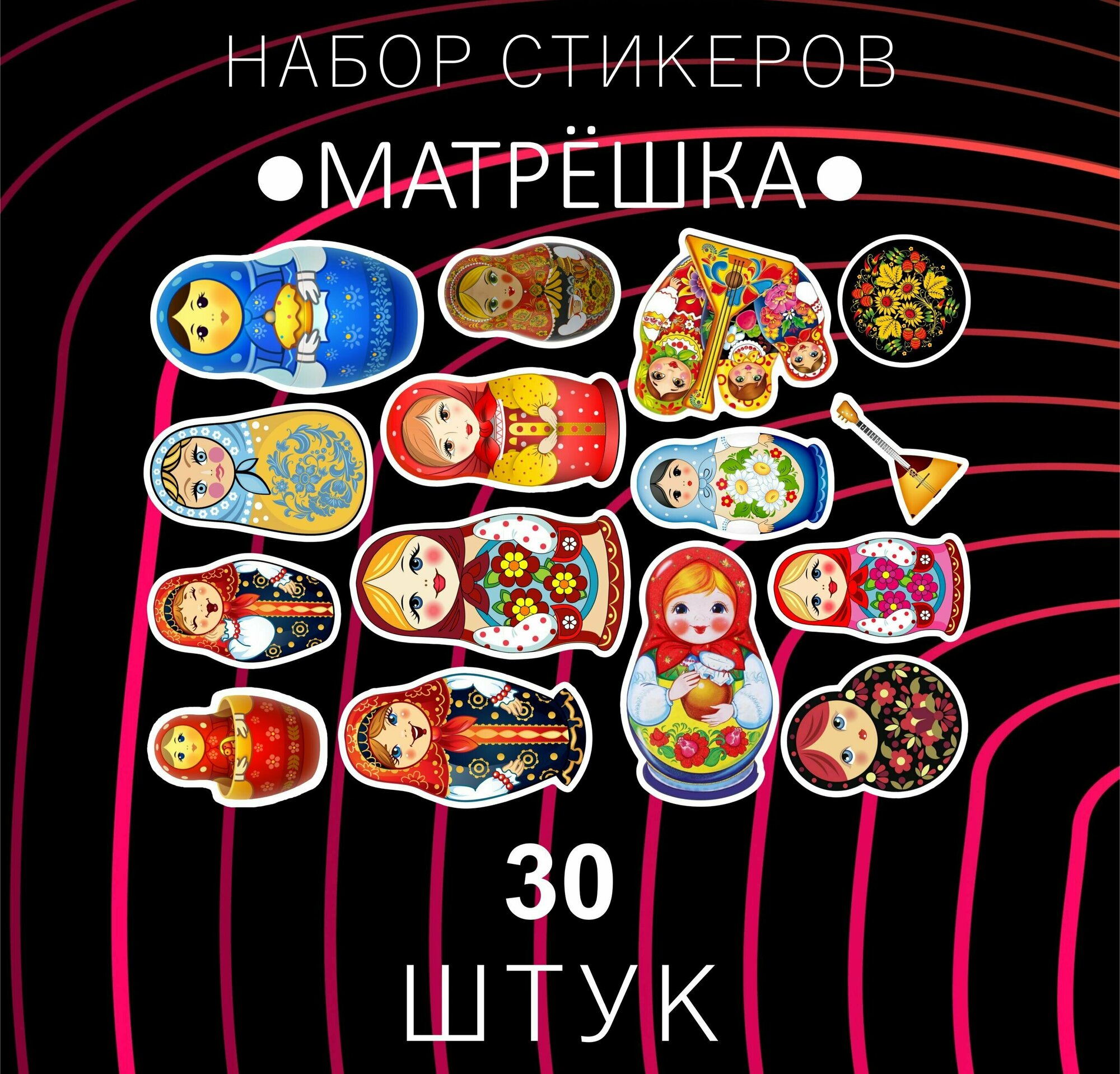 НАБОР СТИКЕРОВ

•МАТРЁШКА•

30

ШТУК